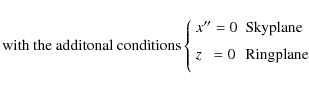 with the additonal conditions $\begin{cases} x'' = 0 & \text{Skyplane} \\ z = 0 & \text{Ringplane} \end{cases}$